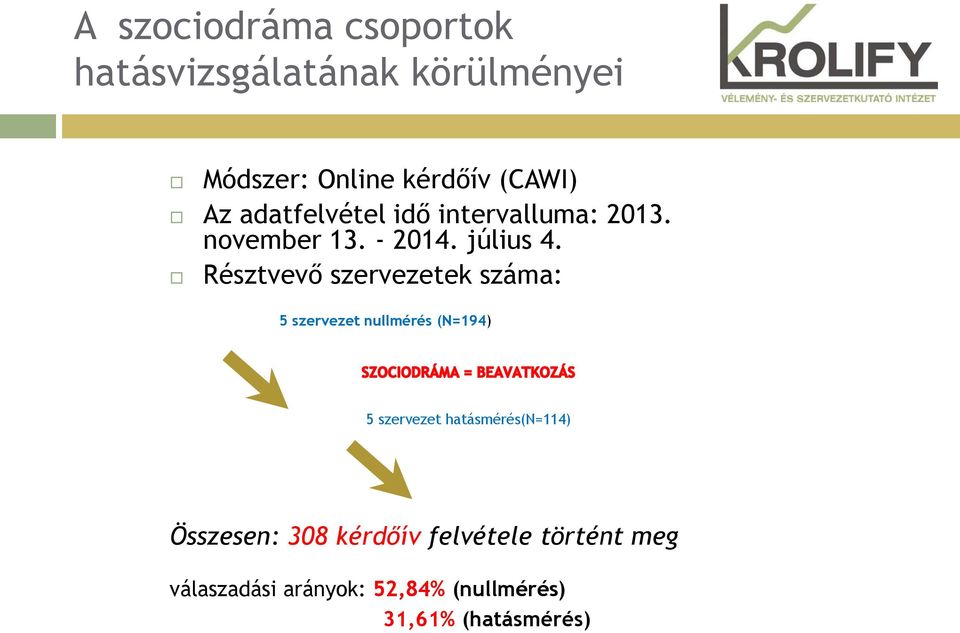 A szociodráma csoportok hatásvizsgálatának körülményei

KROLIFY
VÉLEMÉNY- ÉS SZERVEZETKUTATÓ INTÉZET

□ Módszer: Online kérdőív (CAWI)
□ Az adatfelvétel idő intervalluma: 2013. november 13. - 2014. július 4.
□ Résztvevő szervezetek száma:

5 szervezet nullmérés (N=194)

SZOCIODRÁMA = BEAVATKOZÁS

5 szervezet hatásmérés(N=114)

Összesen: 308 kérdőív felvétele történt meg

válaszadási arányok: 52,84% (nullmérés)
31,61% (hatásmérés)